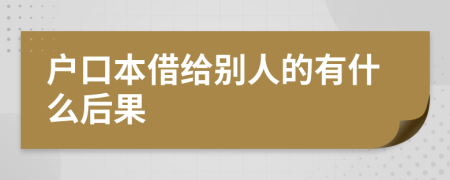 户口本借给别人的有什么后果